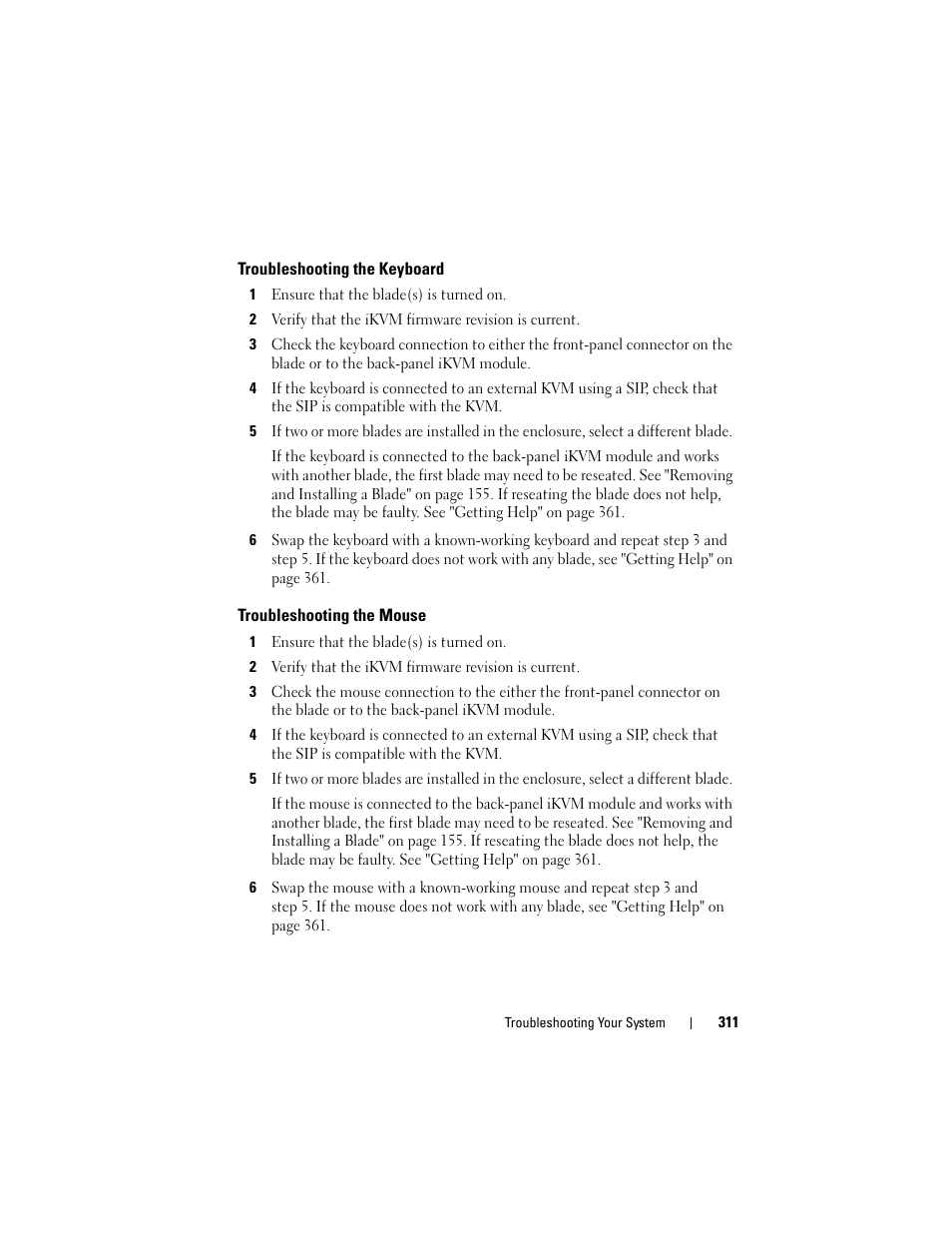 Troubleshooting the Keyboard

1 Ensure that the blade(s) is turned on.

2 Verify that the iKVM firmware revision is current.

3 Check the keyboard connection to either the front-panel connector on the blade or to the back-panel iKVM module.

4 If the keyboard is connected to an external KVM using a SIP, check that the SIP is compatible with the KVM.

5 If two or more blades are installed in the enclosure, select a different blade.

If the keyboard is connected to the back-panel iKVM module and works with another blade, the first blade may need to be reseated. See "Removing and Installing a Blade" on page 155. If reseating the blade does not help, the blade may be faulty. See "Getting Help" on page 361.

6 Swap the keyboard with a known-working keyboard and repeat step 3 and step 5. If the keyboard does not work with any blade, see "Getting Help" on page 361.

Troubleshooting the Mouse

1 Ensure that the blade(s) is turned on.

2 Verify that the iKVM firmware revision is current.

3 Check the mouse connection to the either the front-panel connector on the blade or to the back-panel iKVM module.

4 If the keyboard is connected to an external KVM using a SIP, check that the SIP is compatible with the KVM.

5 If two or more blades are installed in the enclosure, select a different blade.

If the mouse is connected to the back-panel iKVM module and works with another blade, the first blade may need to be reseated. See "Removing and Installing a Blade" on page 155. If reseating the blade does not help, the blade may be faulty. See "Getting Help" on page 361.

6 Swap the mouse with a known-working mouse and repeat step 3 and step 5. If the mouse does not work with any blade, see "Getting Help" on page 361.

Troubleshooting Your System | 311